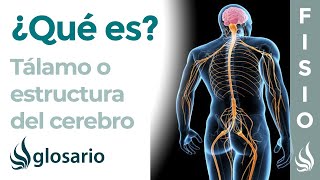 ¿Qué es?

Tálamo o estructura del cerebro

glosario

FISIO